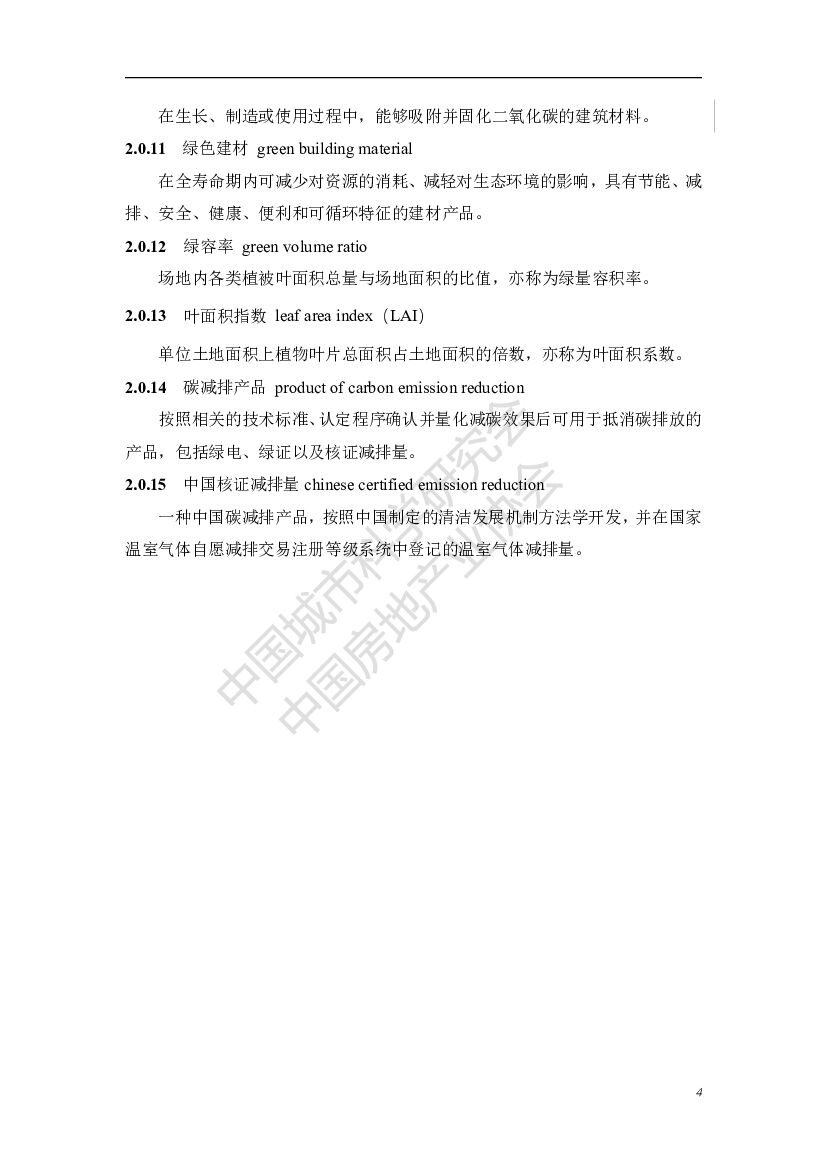 在生长、制造或使用过程中，能够吸附并固化二氧化碳的建筑材料。

2.0.11 绿色建材 green building material

在全寿命期内可减少对资源的消耗、减轻对生态环境的影响，具有节能、减排、安全、健康、便利和可循环特征的建材产品。

2.0.12 绿容率 green volume ratio

场地内各类植被叶面积总量与场地面积的比值，亦称为绿量容积率。

2.0.13 叶面积指数 leaf area index（LAI）

单位土地面积上植物叶片总面积占土地面积的倍数，亦称为叶面积系数。

2.0.14 碳减排产品 product of carbon emission reduction

按照相关的技术标准、认定程序确认并量化减碳效果后可用于抵消碳排放的产品，包括绿电、绿证以及核证减排量。

2.0.15 中国核证减排量 chinese certified emission reduction

一种中国碳减排产品，按照中国制定的清洁发展机制方法学开发，并在国家温室气体自愿减排交易注册等级系统中登记的温室气体减排量。

中国城市科学研究会
中国房地产业协会

4